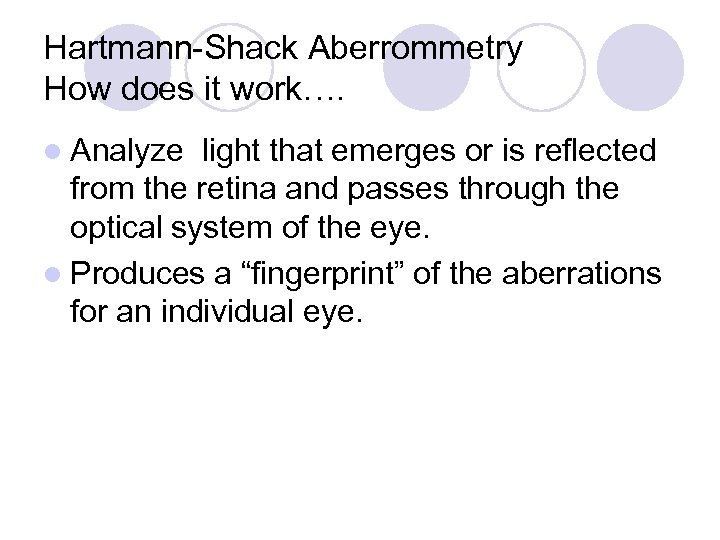 Hartmann-Shack Aberrommetry
How does it work….

• Analyze light that emerges or is reflected from the retina and passes through the optical system of the eye.
• Produces a "fingerprint" of the aberrations for an individual eye.